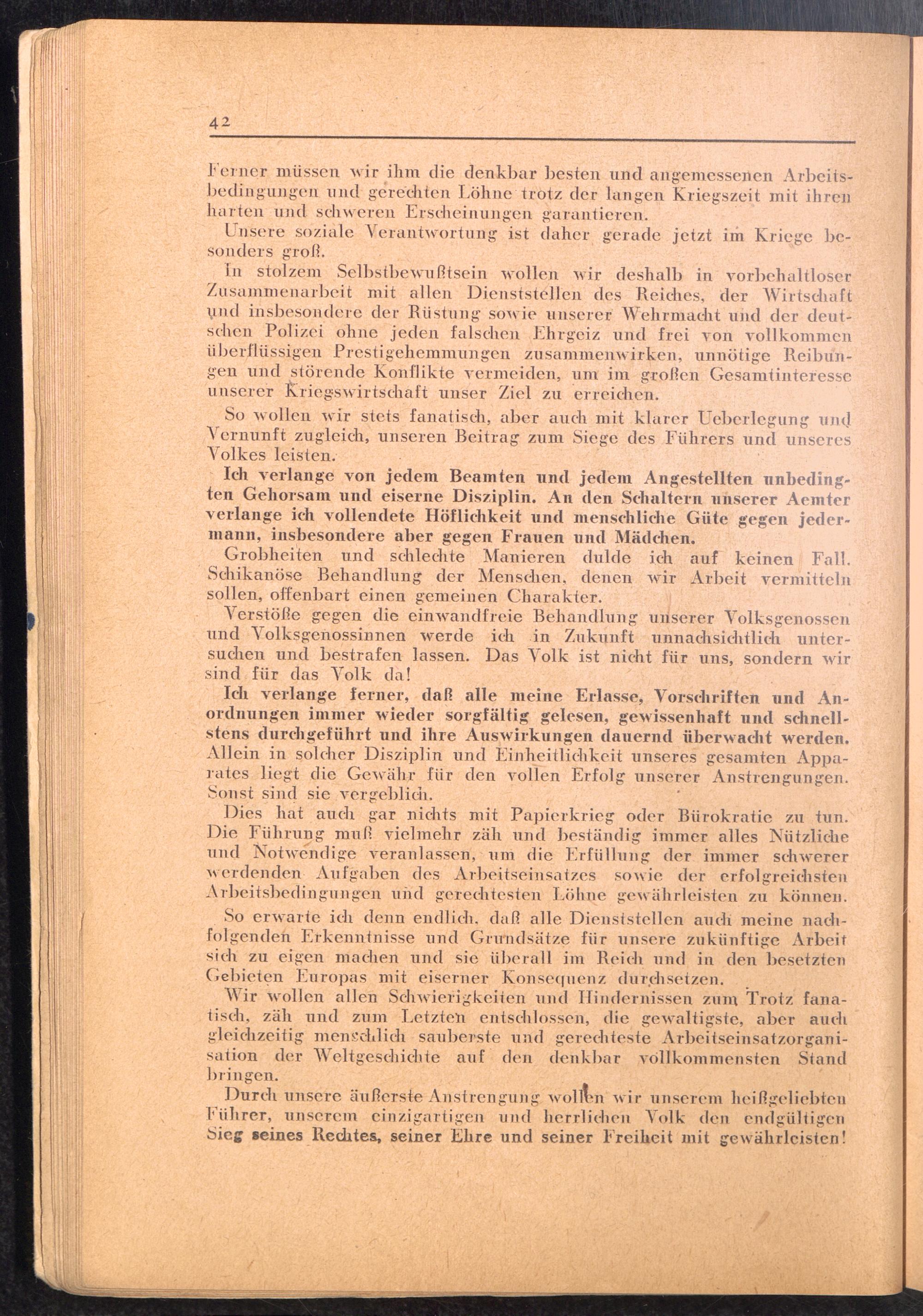 42

Ferner müssen wir ihm die denkbar besten und angemessenen Arbeitsbedingungen und gerechten Löhne trotz der langen Kriegszeit mit ihren harten und schweren Erscheinungen garantieren.

Unsere soziale Verantwortung ist daher gerade jetzt im Kriege besonders groß.

In stolzem Selbstbewußtsein wollen wir deshalb in vorbehaltloser Zusammenarbeit mit allen Dienststellen des Reiches, der Wirtschaft und insbesondere der Rüstung sowie unserer Wehrmacht und der deutschen Polizei ohne jeden falschen Ehrgeiz und frei von vollkommen überflüssigen Prestigehemmungen zusammenwirken, unnötige Reibungen und störende Konflikte vermeiden, um im großen Gesamtinteresse unserer Kriegswirtschaft unser Ziel zu erreichen.

So wollen wir stets fanatisch, aber auch mit klarer Ueberlegung und Vernunft zugleich, unseren Beitrag zum Siege des Führers und unseres Volkes leisten.

Ich verlange von jedem Beamten und jedem Angestellten unbedingten Gehorsam und eiserne Disziplin. An den Schaltern unserer Aemter verlange ich vollendete Höflichkeit und menschliche Güte gegen jedermann, insbesondere aber gegen Frauen und Mädchen.

Grobheiten und schlechte Manieren dulde ich auf keinen Fall. Schikanöse Behandlung der Menschen, denen wir Arbeit vermitteln sollen, offenbart einen gemeinen Charakter.

Verstöße gegen die einwandfreie Behandlung unserer Volksgenossen und Volksgenossinnen werde ich in Zukunft unnachsichtlich untersuchen und bestrafen lassen. Das Volk ist nicht für uns, sondern wir sind für das Volk da!

Ich verlange ferner, daß alle meine Erlasse, Vorschriften und Anordnungen immer wieder sorgfältig gelesen, gewissenhaft und schnellstens durchgeführt und ihre Auswirkungen dauernd überwacht werden. Allein in solcher Disziplin und Einheitlichkeit unseres gesamten Apparates liegt die Gewähr für den vollen Erfolg unserer Anstrengungen. Sonst sind sie vergeblich.

Dies hat auch gar nichts mit Papierkrieg oder Bürokratie zu tun. Die Führung muß vielmehr zäh und beständig immer alles Nützliche und Notwendige veranlassen, um die Erfüllung der immer schwerer werdenden Aufgaben des Arbeitseinsatzes sowie der erfolgreichsten Arbeitsbedingungen und gerechtesten Löhne gewährleisten zu können.

So erwarte ich denn endlich, daß alle Dienststellen auch meine nachfolgenden Erkenntnisse und Grundsätze für unsere zukünftige Arbeit sich zu eigen machen und sie überall im Reich und in den besetzten Gebieten Europas mit eiserner Konsequenz durchsetzen.

Wir wollen allen Schwierigkeiten und Hindernissen zum Trotz fanatisch, zäh und zum Letzten entschlossen, die gewaltigste, aber auch gleichzeitig menschlich sauberste und gerechteste Arbeitseinsatzorganisation der Weltgeschichte auf den denkbar vollkommensten Stand bringen.

Durch unsere äußerste Anstrengung wollen wir unserem heißgeliebten Führer, unserem einzigartigen und herrlichen Volk den endgültigen Sieg seines Rechtes, seiner Ehre und seiner Freiheit mit gewährleisten!